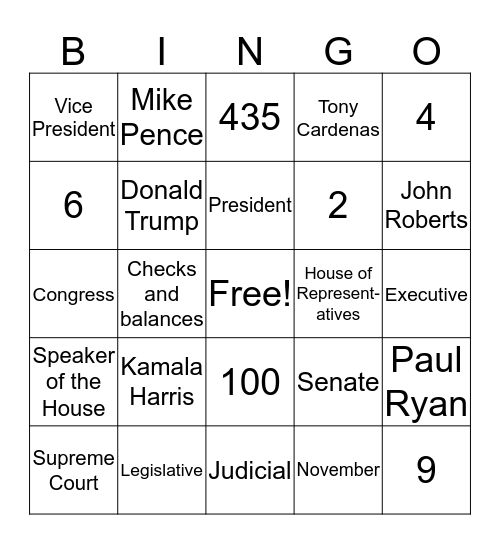 | B | I | N | G | O |
|---|---|---|---|---|
| Vice President | Mike Pence | 435 | Tony Cardenas | 4 |
| 6 | Donald Trump | President | 2 | John Roberts |
| Congress | Checks and balances | Free! | House of Representatives | Executive |
| Speaker of the House | Kamala Harris | 100 | Senate | Paul Ryan |
| Supreme Court | Legislative | Judicial | November | 9 |